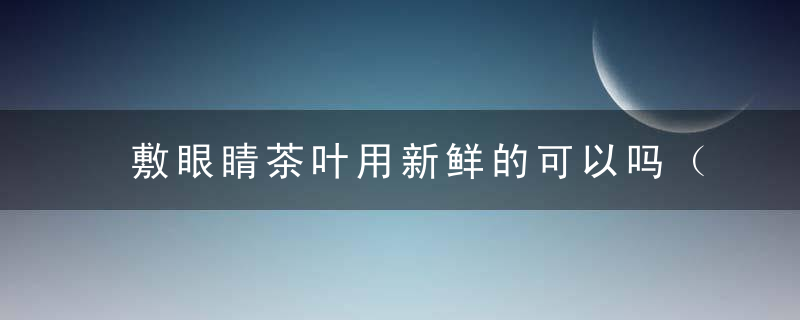 敷眼睛茶叶用新鲜的可以吗（